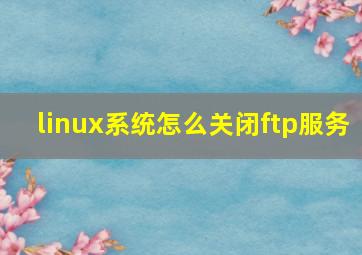 linux系统怎么关闭ftp服务